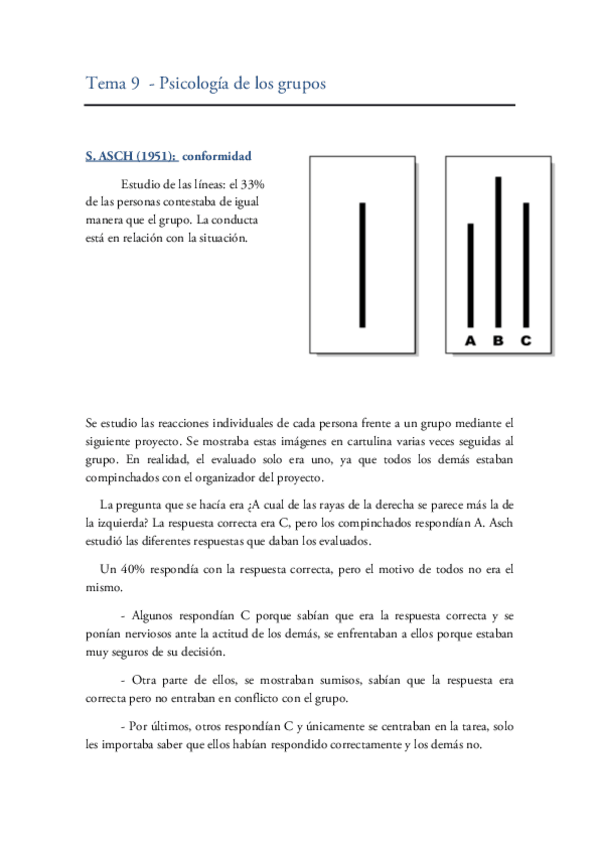 Tema 9 - Psicología de los grupos

S. ASCH (1951): conformidad

Estudio de las líneas: el 33% de las personas contestaba de igual manera que el grupo. La conducta está en relación con la situación.

A B C

Se estudio las reacciones individuales de cada persona frente a un grupo mediante el siguiente proyecto. Se mostraba estas imágenes en cartulina varias veces seguidas al grupo. En realidad, el evaluado solo era uno, ya que todos los demás estaban compinchados con el organizador del proyecto.

La pregunta que se hacía era ¿A cual de las rayas de la derecha se parece más la de la izquierda? La respuesta correcta era C, pero los compinchados respondían A. Asch estudió las diferentes respuestas que daban los evaluados.

Un 40% respondía con la respuesta correcta, pero el motivo de todos no era el mismo.

- Algunos respondían C porque sabían que era la respuesta correcta y se ponían nerviosos ante la actitud de los demás, se enfrentaban a ellos porque estaban muy seguros de su decisión.

- Otra parte de ellos, se mostraban sumisos, sabían que la respuesta era correcta pero no entraban en conflicto con el grupo.

- Por últimos, otros respondían C y únicamente se centraban en la tarea, solo les importaba saber que ellos habían respondido correctamente y los demás no.